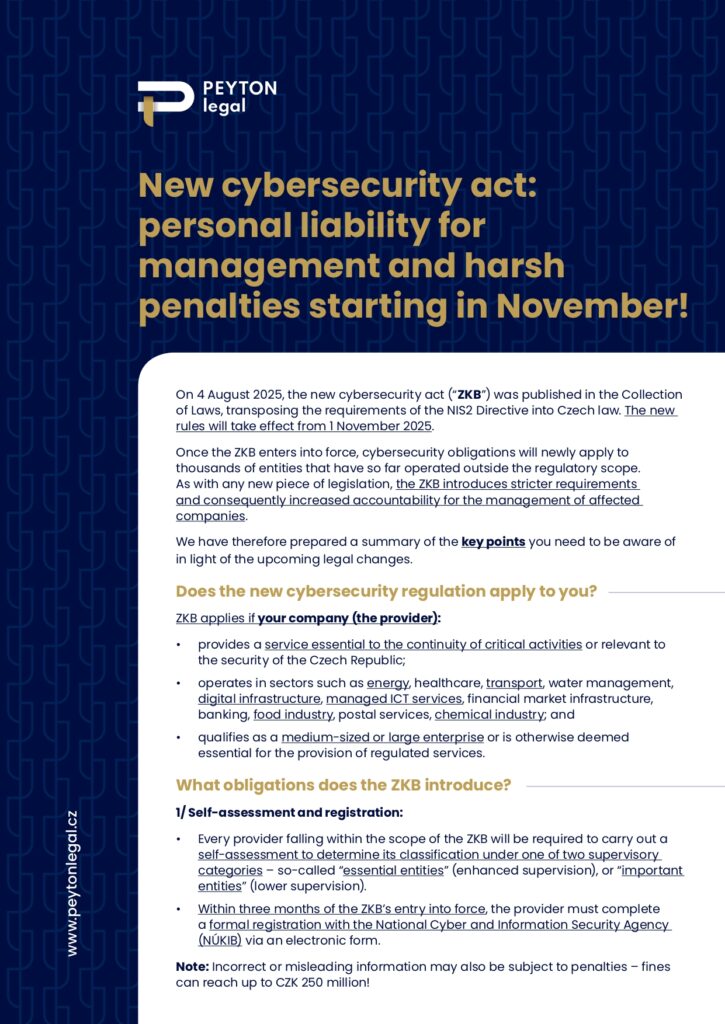 PEYTON legal

New cybersecurity act: personal liability for management and harsh penalties starting in November!

On 4 August 2025, the new cybersecurity act ("ZKB") was published in the Collection of Laws, transposing the requirements of the NIS2 Directive into Czech law. The new rules will take effect from 1 November 2025.

Once the ZKB enters into force, cybersecurity obligations will newly apply to thousands of entities that have so far operated outside the regulatory scope. As with any new piece of legislation, the ZKB introduces stricter requirements and consequently increased accountability for the management of affected companies.

We have therefore prepared a summary of the key points you need to be aware of in light of the upcoming legal changes.

Does the new cybersecurity regulation apply to you?

ZKB applies if your company (the provider):

• provides a service essential to the continuity of critical activities or relevant to the security of the Czech Republic;
• operates in sectors such as energy, healthcare, transport, water management, digital infrastructure, managed ICT services, financial market infrastructure, banking, food industry, postal services, chemical industry; and
• qualifies as a medium-sized or large enterprise or is otherwise deemed essential for the provision of regulated services.

What obligations does the ZKB introduce?

1/ Self-assessment and registration:

• Every provider falling within the scope of the ZKB will be required to carry out a self-assessment to determine its classification under one of two supervisory categories – so-called "essential entities" (enhanced supervision), or "important entities" (lower supervision).
• Within three months of the ZKB's entry into force, the provider must complete a formal registration with the National Cyber and Information Security Agency (NÚKIB) via an electronic form.

Note: Incorrect or misleading information may also be subject to penalties – fines can reach up to CZK 250 million!

www.peytonlegal.cz